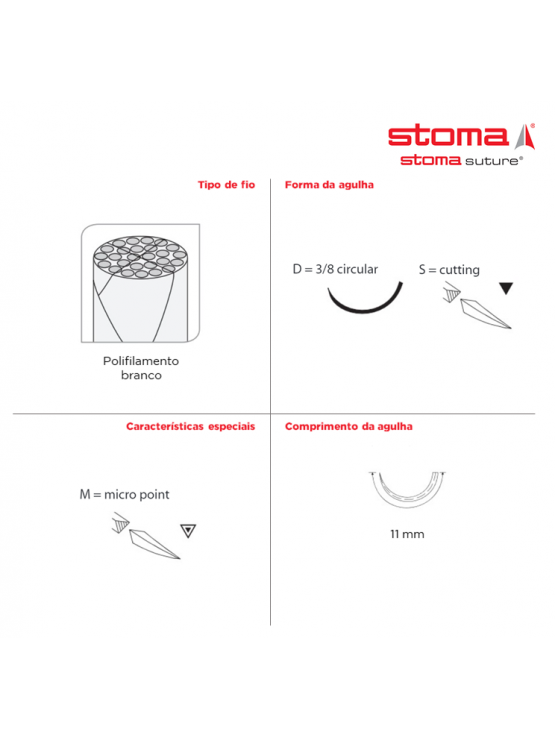 stoma®
stoma suture®

Tipo de fio

Polifilamento branco

Forma da agulha

D = 3/8 circular

S = cutting

Características especiais

M = micro point

Comprimento da agulha

11 mm